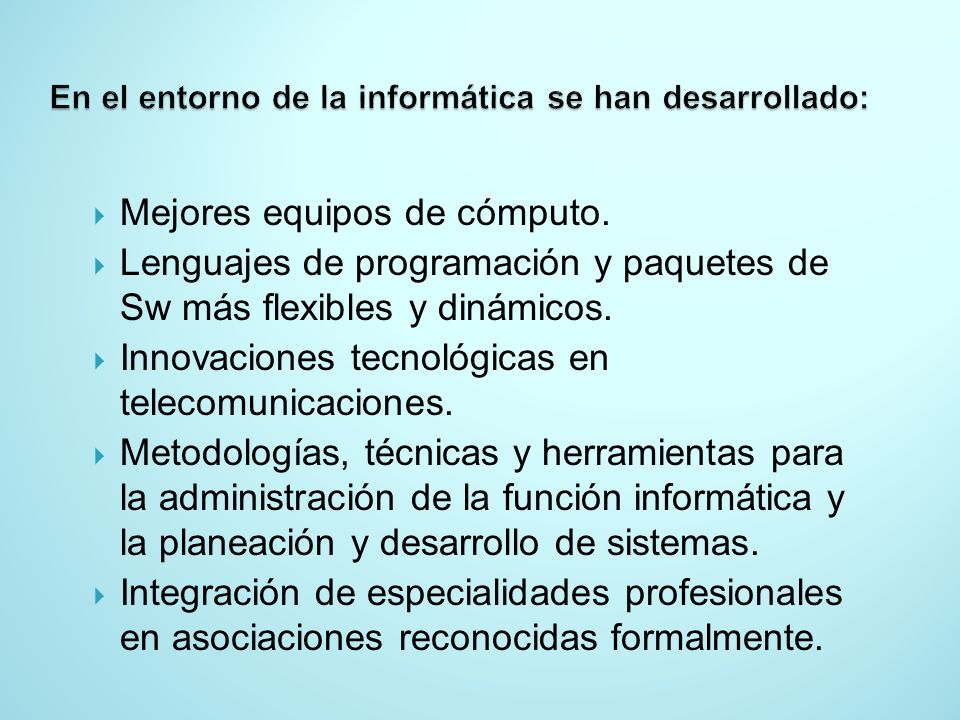 En el entorno de la informática se han desarrollado:

Mejores equipos de cómputo.

Lenguajes de programación y paquetes de Sw más flexibles y dinámicos.

Innovaciones tecnológicas en telecomunicaciones.

Metodologías, técnicas y herramientas para la administración de la función informática y la planeación y desarrollo de sistemas.

Integración de especialidades profesionales en asociaciones reconocidas formalmente.